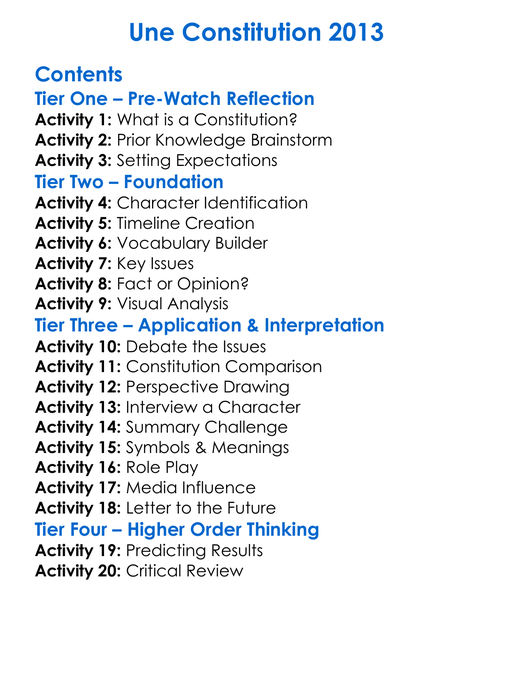 Une Constitution 2013

Contents

Tier One – Pre-Watch Reflection

Activity 1: What is a Constitution?
Activity 2: Prior Knowledge Brainstorm
Activity 3: Setting Expectations

Tier Two – Foundation

Activity 4: Character Identification
Activity 5: Timeline Creation
Activity 6: Vocabulary Builder
Activity 7: Key Issues
Activity 8: Fact or Opinion?
Activity 9: Visual Analysis

Tier Three – Application & Interpretation

Activity 10: Debate the Issues
Activity 11: Constitution Comparison
Activity 12: Perspective Drawing
Activity 13: Interview a Character
Activity 14: Summary Challenge
Activity 15: Symbols & Meanings
Activity 16: Role Play
Activity 17: Media Influence
Activity 18: Letter to the Future

Tier Four – Higher Order Thinking

Activity 19: Predicting Results
Activity 20: Critical Review